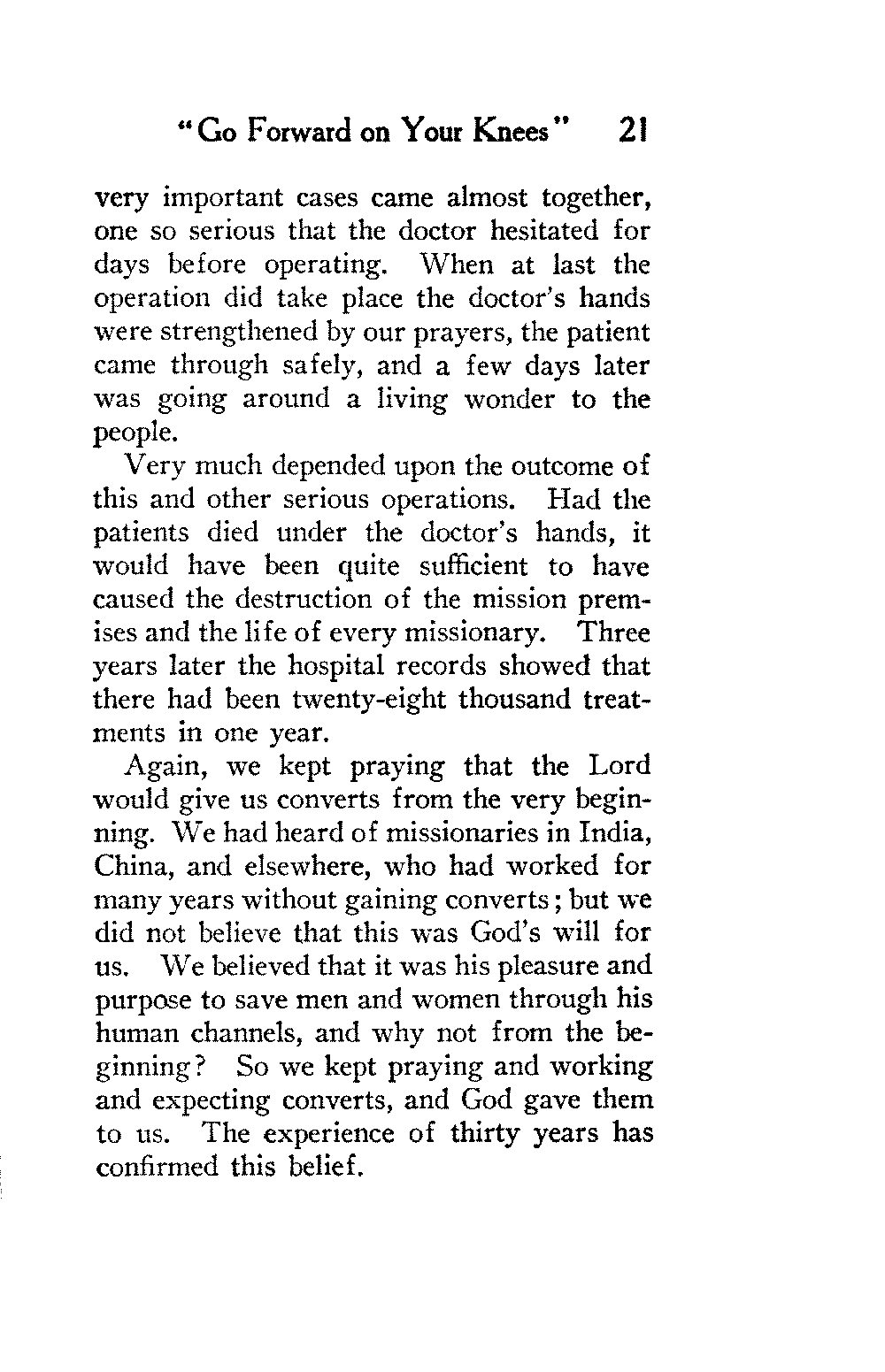 "Go Forward on Your Knees" 21

very important cases came almost together, one so serious that the doctor hesitated for days before operating. When at last the operation did take place the doctor's hands were strengthened by our prayers, the patient came through safely, and a few days later was going around a living wonder to the people.

Very much depended upon the outcome of this and other serious operations. Had the patients died under the doctor's hands, it would have been quite sufficient to have caused the destruction of the mission premises and the life of every missionary. Three years later the hospital records showed that there had been twenty-eight thousand treatments in one year.

Again, we kept praying that the Lord would give us converts from the very beginning. We had heard of missionaries in India, China, and elsewhere, who had worked for many years without gaining converts; but we did not believe that this was God's will for us. We believed that it was his pleasure and purpose to save men and women through his human channels, and why not from the beginning? So we kept praying and working and expecting converts, and God gave them to us. The experience of thirty years has confirmed this belief.